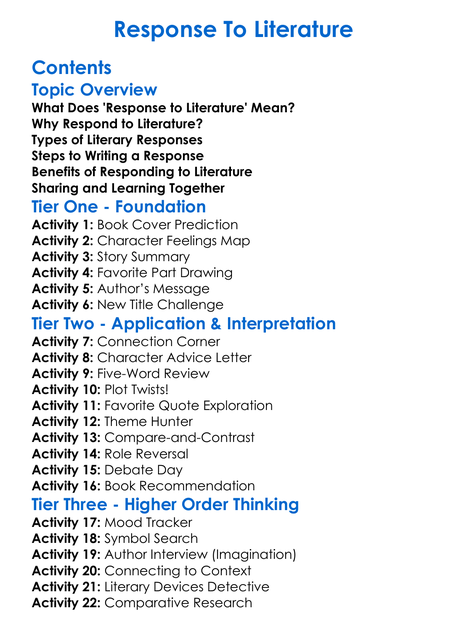 Response To Literature

Contents

Topic Overview

What Does 'Response to Literature' Mean?
Why Respond to Literature?
Types of Literary Responses
Steps to Writing a Response
Benefits of Responding to Literature
Sharing and Learning Together

Tier One - Foundation

Activity 1: Book Cover Prediction
Activity 2: Character Feelings Map
Activity 3: Story Summary
Activity 4: Favorite Part Drawing
Activity 5: Author's Message
Activity 6: New Title Challenge

Tier Two - Application & Interpretation

Activity 7: Connection Corner
Activity 8: Character Advice Letter
Activity 9: Five-Word Review
Activity 10: Plot Twists!
Activity 11: Favorite Quote Exploration
Activity 12: Theme Hunter
Activity 13: Compare-and-Contrast
Activity 14: Role Reversal
Activity 15: Debate Day
Activity 16: Book Recommendation

Tier Three - Higher Order Thinking

Activity 17: Mood Tracker
Activity 18: Symbol Search
Activity 19: Author Interview (Imagination)
Activity 20: Connecting to Context
Activity 21: Literary Devices Detective
Activity 22: Comparative Research